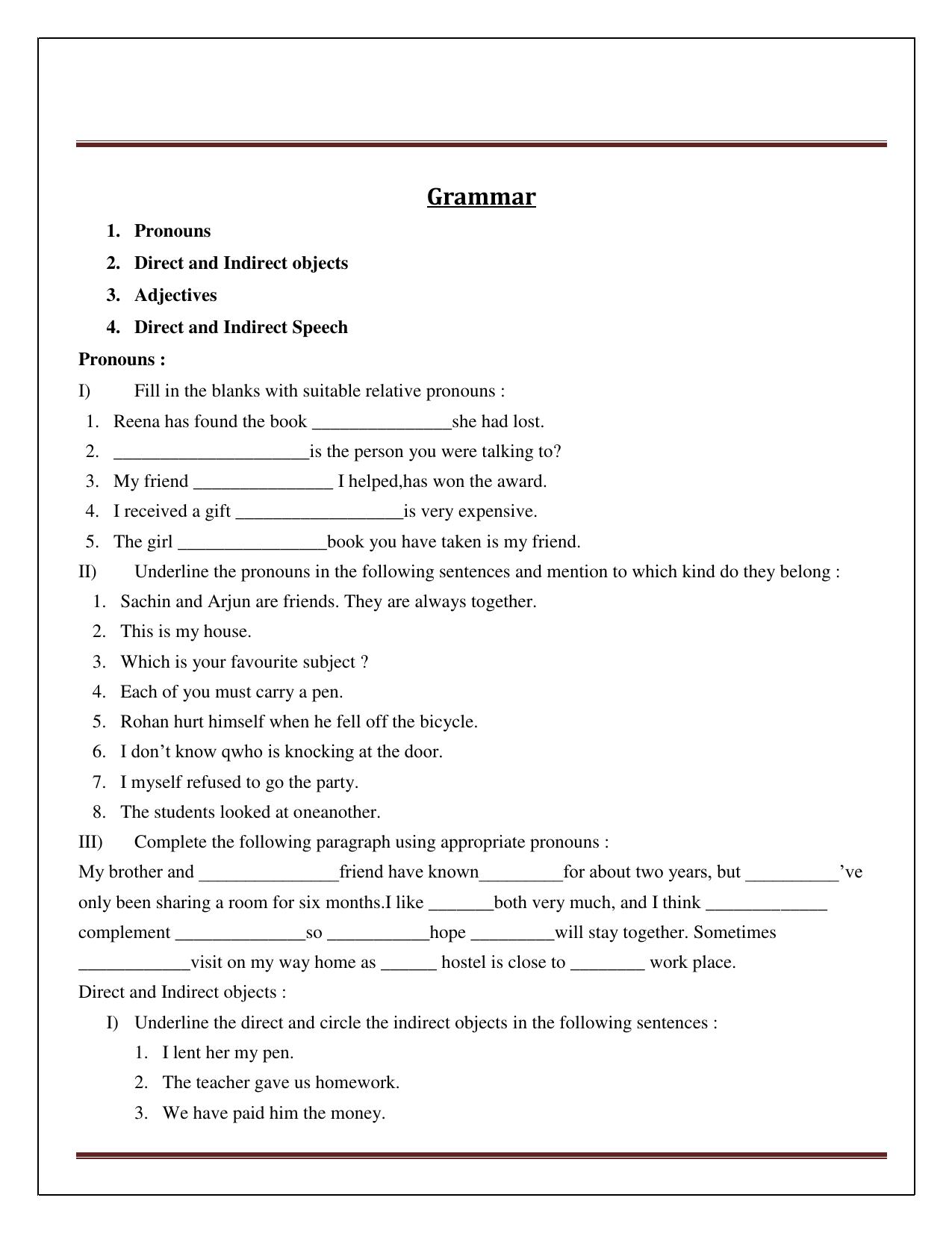 Grammar

1. Pronouns
2. Direct and Indirect objects
3. Adjectives
4. Direct and Indirect Speech

Pronouns :

I) Fill in the blanks with suitable relative pronouns :

1. Reena has found the book ____she had lost.
2. ____is the person you were talking to?
3. My friend ____ I helped,has won the award.
4. I received a gift ____is very expensive.
5. The girl ____book you have taken is my friend.

II) Underline the pronouns in the following sentences and mention to which kind do they belong :

1. Sachin and Arjun are friends. They are always together.
2. This is my house.
3. Which is your favourite subject ?
4. Each of you must carry a pen.
5. Rohan hurt himself when he fell off the bicycle.
6. I don't know qwho is knocking at the door.
7. I myself refused to go the party.
8. The students looked at oneanother.

III) Complete the following paragraph using appropriate pronouns :

My brother and ____friend have known____for about two years, but ____'ve only been sharing a room for six months.I like ____both very much, and I think ____ complement ____so ____hope ____will stay together. Sometimes ____visit on my way home as ____ hostel is close to ____ work place.

Direct and Indirect objects :

I) Underline the direct and circle the indirect objects in the following sentences :

1. I lent her my pen.
2. The teacher gave us homework.
3. We have paid him the money.